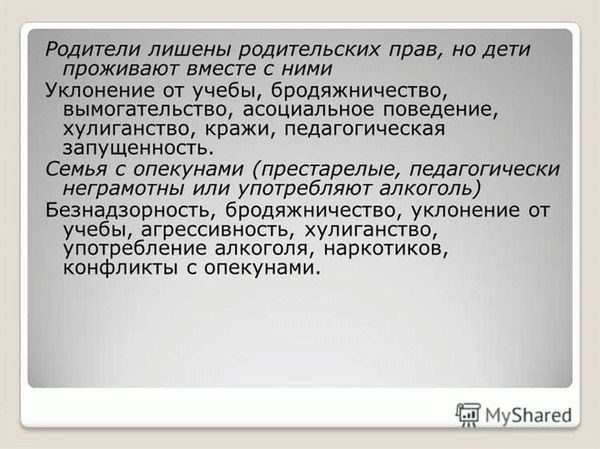 Родители лишены родительских прав, но дети проживают вместе с ними

Уклонение от учебы, бродяжничество, вымогательство, асоциальное поведение, хулиганство, кражи, педагогическая запущенность.

Семья с опекунами (престарелые, педагогически неграмотны или употребляют алкоголь)

Безнадзорность, бродяжничество, уклонение от учебы, агрессивность, хулиганство, употребление алкоголя, наркотиков, конфликты с опекунами.

MyShared